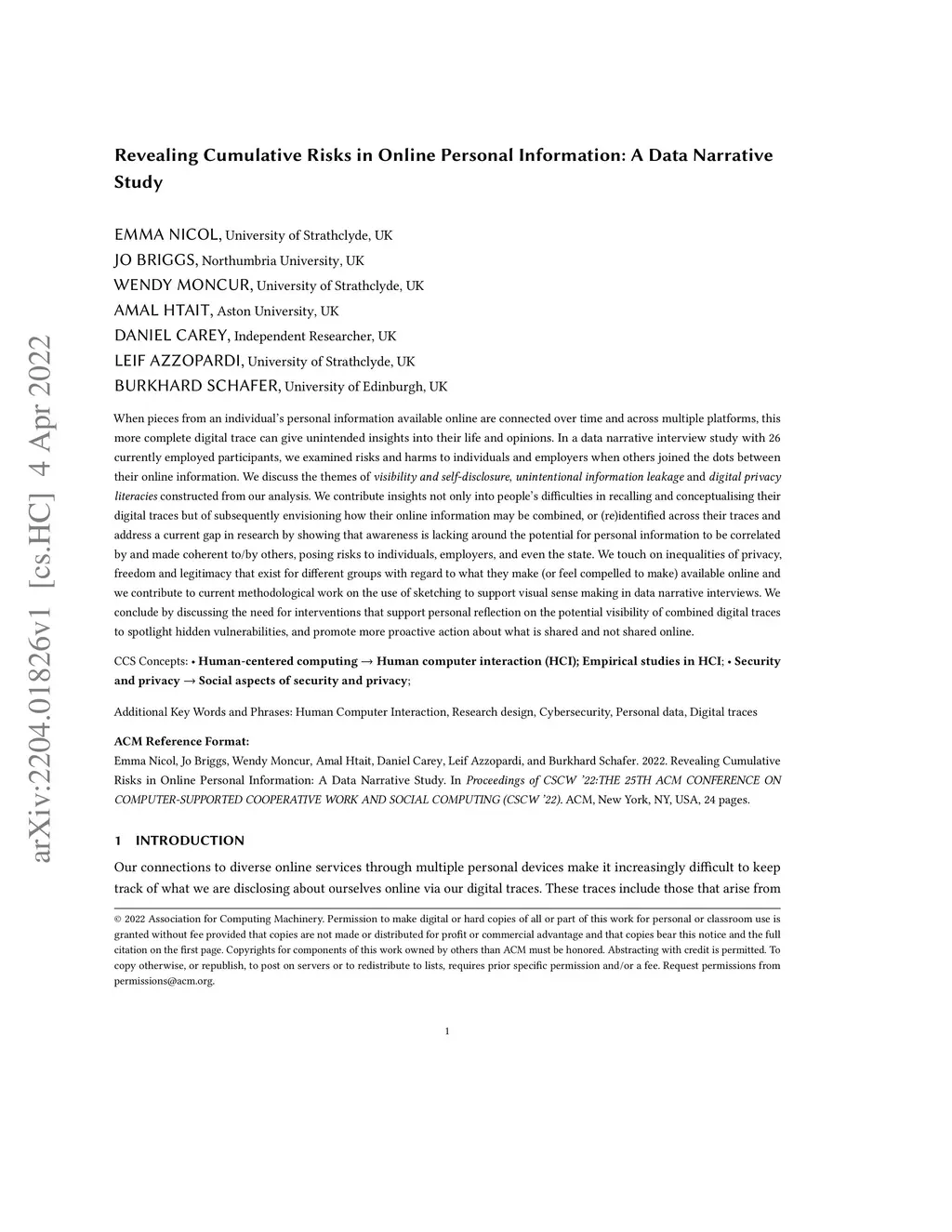 arXiv:2204.01826v1 [cs.HC] 4 Apr 2022

Revealing Cumulative Risks in Online Personal Information: A Data Narrative Study

EMMA NICOL, University of Strathclyde, UK
JO BRIGGS, Northumbria University, UK
WENDY MONCUR, University of Strathclyde, UK
AMAL HTAIT, Aston University, UK
DANIEL CAREY, Independent Researcher, UK
LEIF AZZOPARDI, University of Strathclyde, UK
BURKHARD SCHAFER, University of Edinburgh, UK

When pieces from an individual's personal information available online are connected over time and across multiple platforms, this more complete digital trace can give unintended insights into their life and opinions. In a data narrative interview study with 26 currently employed participants, we examined risks and harms to individuals and employers when others joined the dots between their online information. We discuss the themes of visibility and self-disclosure, unintentional information leakage and digital privacy literacies constructed from our analysis. We contribute insights not only into people's difficulties in recalling and conceptualising their digital traces but of subsequently envisioning how their online information may be combined, or (re)identified across their traces and address a current gap in research by showing that awareness is lacking around the potential for personal information to be correlated by and made coherent to/by others, posing risks to individuals, employers, and even the state. We touch on inequalities of privacy, freedom and legitimacy that exist for different groups with regard to what they make (or feel compelled to make) available online and we contribute to current methodological work on the use of sketching to support visual sense making in data narrative interviews. We conclude by discussing the need for interventions that support personal reflection on the potential visibility of combined digital traces to spotlight hidden vulnerabilities, and promote more proactive action about what is shared and not shared online.

CCS Concepts: • Human-centered computing → Human computer interaction (HCI); Empirical studies in HCI; • Security and privacy → Social aspects of security and privacy;

Additional Key Words and Phrases: Human Computer Interaction, Research design, Cybersecurity, Personal data, Digital traces

ACM Reference Format:
Emma Nicol, Jo Briggs, Wendy Moncur, Amal Htait, Daniel Carey, Leif Azzopardi, and Burkhard Schafer. 2022. Revealing Cumulative Risks in Online Personal Information: A Data Narrative Study. In Proceedings of CSCW '22:THE 25TH ACM CONFERENCE ON COMPUTER-SUPPORTED COOPERATIVE WORK AND SOCIAL COMPUTING (CSCW '22). ACM, New York, NY, USA, 24 pages.

1 INTRODUCTION

Our connections to diverse online services through multiple personal devices make it increasingly difficult to keep track of what we are disclosing about ourselves online via our digital traces. These traces include those that arise from

© 2022 Association for Computing Machinery. Permission to make digital or hard copies of all or part of this work for personal or classroom use is granted without fee provided that copies are not made or distributed for profit or commercial advantage and that copies bear this notice and the full citation on the first page. Copyrights for components of this work owned by others than ACM must be honored. Abstracting with credit is permitted. To copy otherwise, or republish, to post on servers or to redistribute to lists, requires prior specific permission and/or a fee. Request permissions from permissions@acm.org.

1